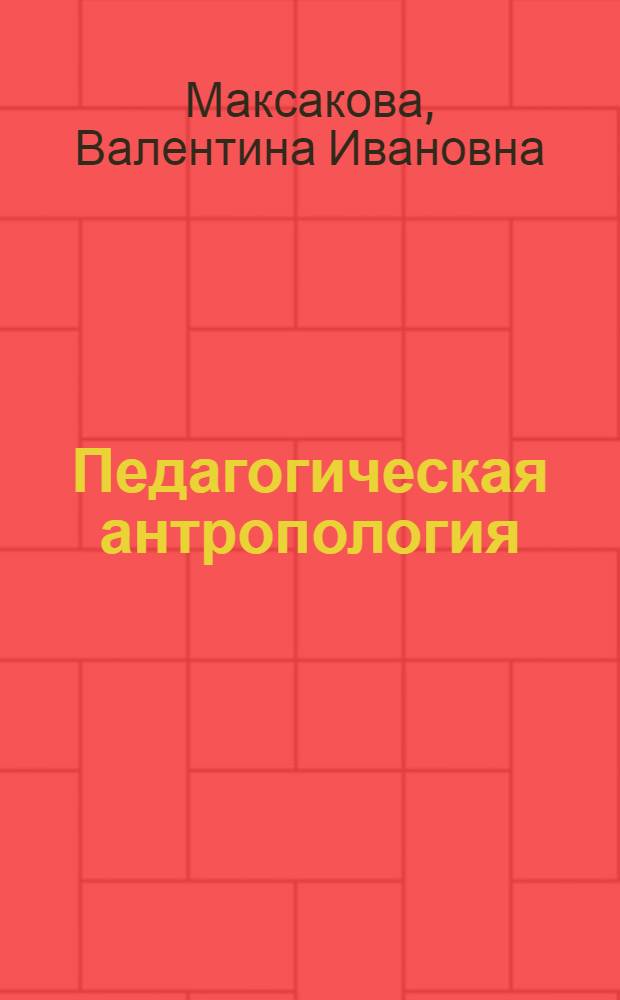 Максакова, Валентина Ивановна

Педагогическая антропология